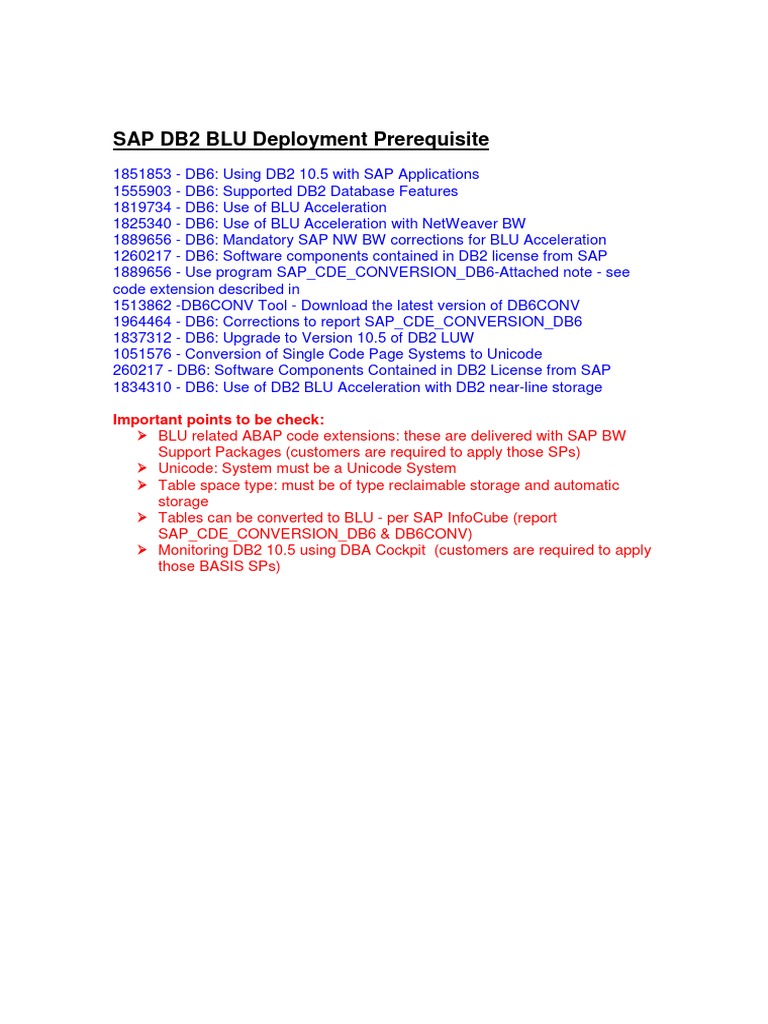 SAP DB2 BLU Deployment Prerequisite

1851853 - DB6: Using DB2 10.5 with SAP Applications
1555903 - DB6: Supported DB2 Database Features
1819734 - DB6: Use of BLU Acceleration
1825340 - DB6: Use of BLU Acceleration with NetWeaver BW
1889656 - DB6: Mandatory SAP NW BW corrections for BLU Acceleration
1260217 - DB6: Software components contained in DB2 license from SAP
1889656 - Use program SAP_CDE_CONVERSION_DB6-Attached note - see code extension described in
1513862 -DB6CONV Tool - Download the latest version of DB6CONV
1964464 - DB6: Corrections to report SAP_CDE_CONVERSION_DB6
1837312 - DB6: Upgrade to Version 10.5 of DB2 LUW
1051576 - Conversion of Single Code Page Systems to Unicode
260217 - DB6: Software Components Contained in DB2 License from SAP
1834310 - DB6: Use of DB2 BLU Acceleration with DB2 near-line storage

Important points to be check:
➢ BLU related ABAP code extensions: these are delivered with SAP BW Support Packages (customers are required to apply those SPs)
➢ Unicode: System must be a Unicode System
➢ Table space type: must be of type reclaimable storage and automatic storage
➢ Tables can be converted to BLU - per SAP InfoCube (report SAP_CDE_CONVERSION_DB6 & DB6CONV)
➢ Monitoring DB2 10.5 using DBA Cockpit (customers are required to apply those BASIS SPs)